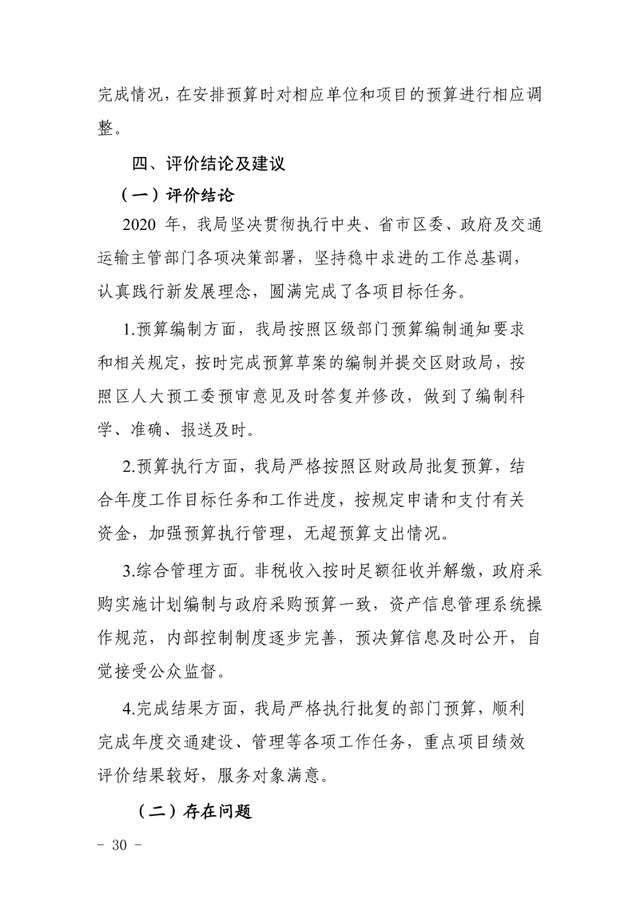 完成情况，在安排预算时对相应单位和项目的预算进行相应调整。

四、评价结论及建议

（一）评价结论

2020 年，我局坚决贯彻执行中央、省市区委、政府及交通运输主管部门各项决策部署，坚持稳中求进的工作总基调，认真践行新发展理念，圆满完成了各项目标任务。

1.预算编制方面，我局按照区级部门预算编制通知要求和相关规定，按时完成预算草案的编制并提交区财政局，按照区人大预工委预审意见及时答复并修改，做到了编制科学、准确、报送及时。

2.预算执行方面，我局严格按照区财政局批复预算，结合年度工作目标任务和工作进度，按规定申请和支付有关资金，加强预算执行管理，无超预算支出情况。

3.综合管理方面。非税收入按时足额征收并解缴，政府采购实施计划编制与政府采购预算一致，资产信息管理系统操作规范，内部控制制度逐步完善，预决算信息及时公开，自觉接受公众监督。

4.完成结果方面，我局严格执行批复的部门预算，顺利完成年度交通建设、管理等各项工作任务，重点项目绩效评价结果较好，服务对象满意。

（二）存在问题

- 30 -